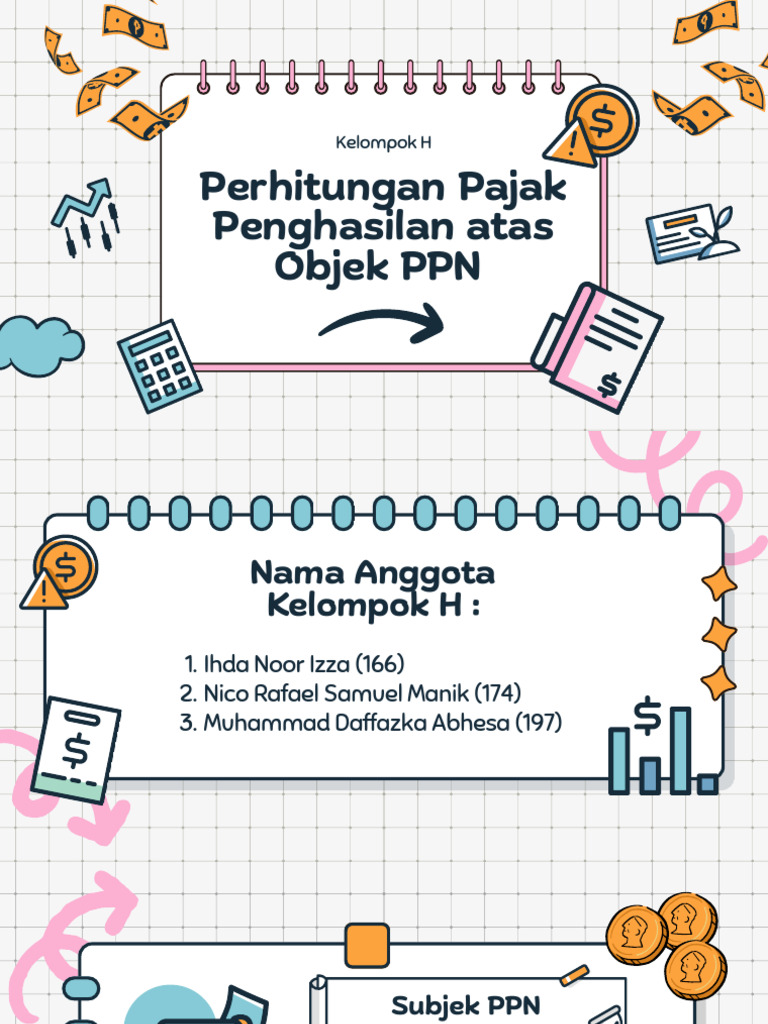 Kelompok H

Perhitungan Pajak Penghasilan atas Objek PPN

Nama Anggota Kelompok H :

1. Ihda Noor Izza (166)
2. Nico Rafael Samuel Manik (174)
3. Muhammad Daffazka Abhesa (197)

Subjek PPN